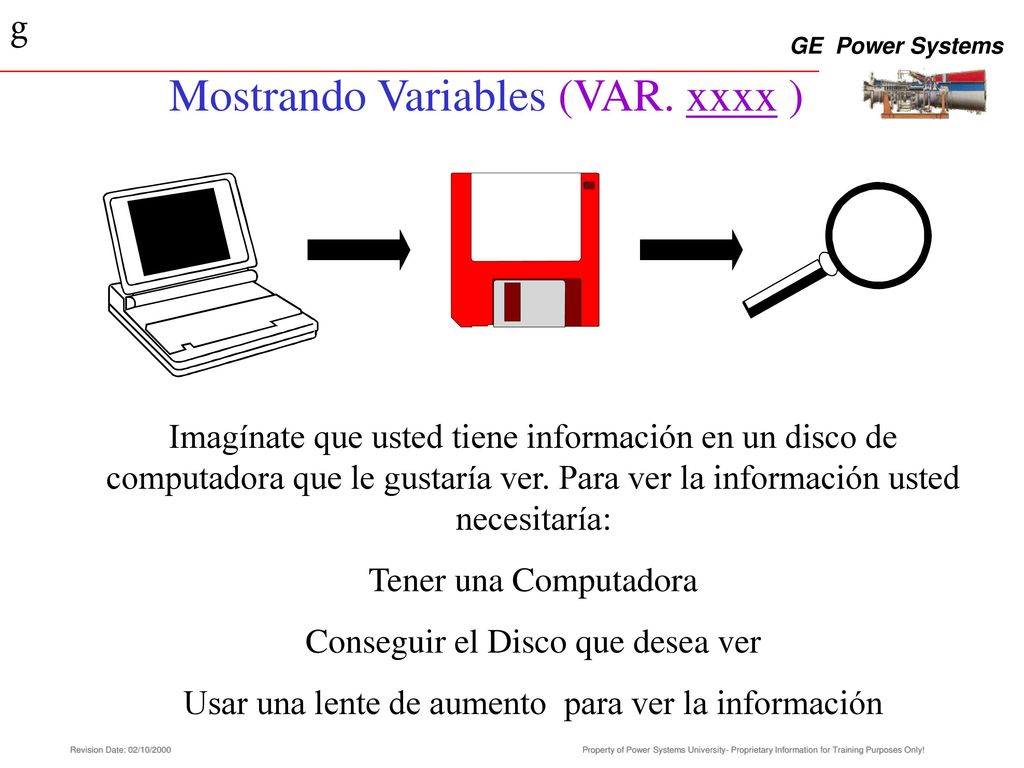 g

GE Power Systems

Mostrando Variables (VAR. xxxx )

Imagínate que usted tiene información en un disco de computadora que le gustaría ver. Para ver la información usted necesitaría:

Tener una Computadora

Conseguir el Disco que desea ver

Usar una lente de aumento para ver la información

Revision Date: 02/10/2000

Property of Power Systems University- Proprietary Information for Training Purposes Only!